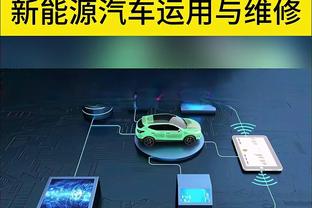 新能源汽车运用与维修